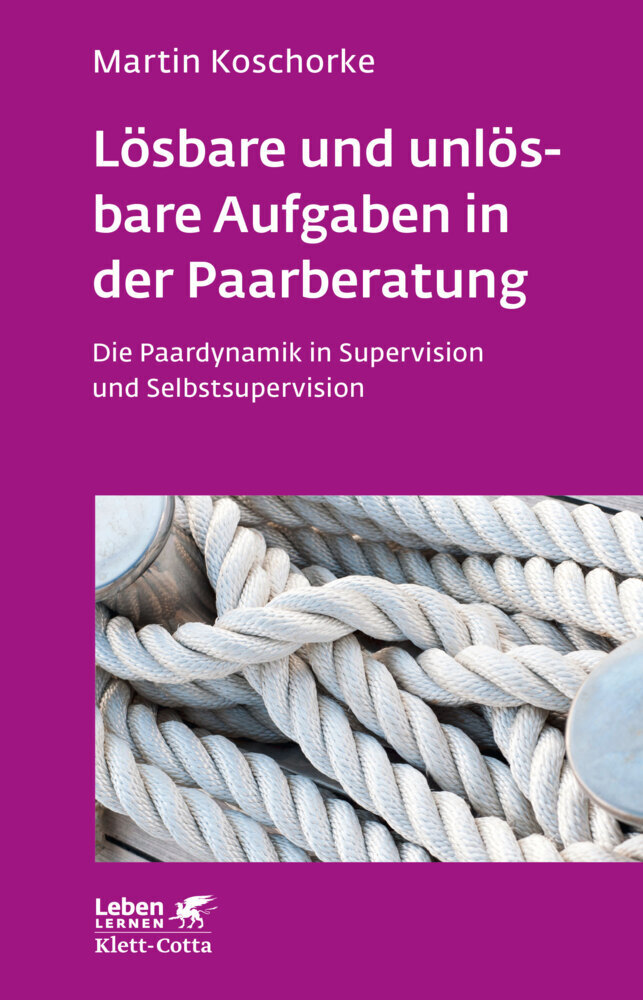 Martin Koschorke

Lösbare und unlösbare Aufgaben in der Paarberatung

Die Paardynamik in Supervision und Selbstsupervision

Leben LERNEN
Klett-Cotta